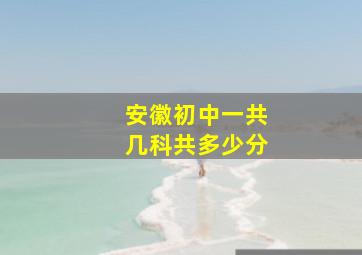 安徽初中一共
几科共多少分